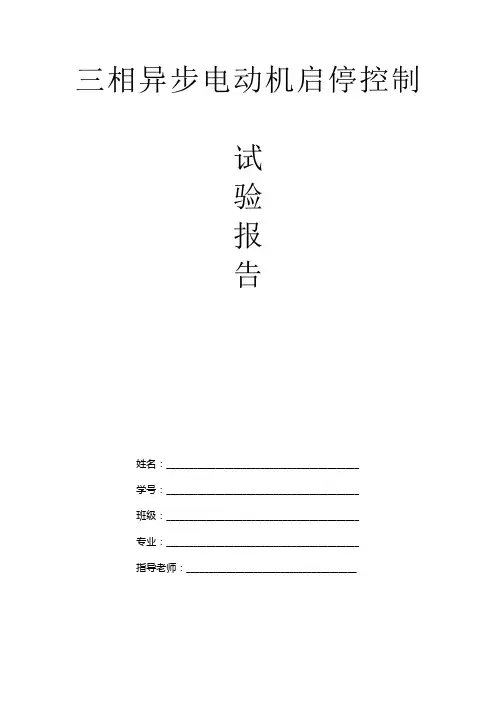 三相异步电动机启停控制

试
验
报
告

姓名：____

学号：____

班级：____

专业：____

指导老师：____